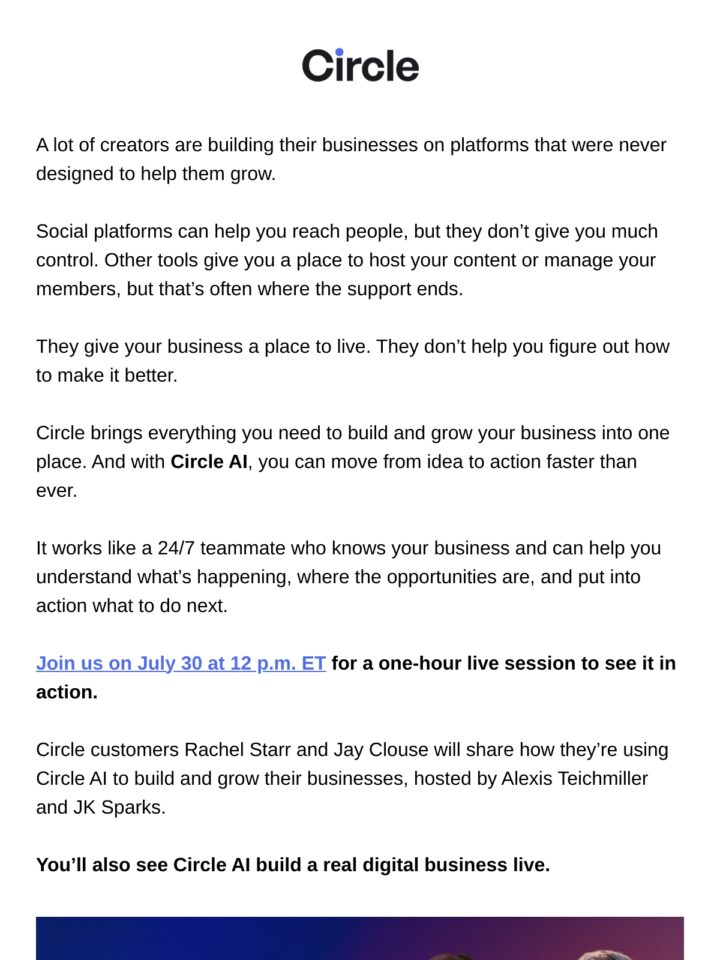 Circle

A lot of creators are building their businesses on platforms that were never designed to help them grow.

Social platforms can help you reach people, but they don't give you much control. Other tools give you a place to host your content or manage your members, but that's often where the support ends.

They give your business a place to live. They don't help you figure out how to make it better.

Circle brings everything you need to build and grow your business into one place. And with Circle AI, you can move from idea to action faster than ever.

It works like a 24/7 teammate who knows your business and can help you understand what's happening, where the opportunities are, and put into action what to do next.

Join us on July 30 at 12 p.m. ET for a one-hour live session to see it in action.

Circle customers Rachel Starr and Jay Clouse will share how they're using Circle AI to build and grow their businesses, hosted by Alexis Teichmiller and JK Sparks.

You'll also see Circle AI build a real digital business live.